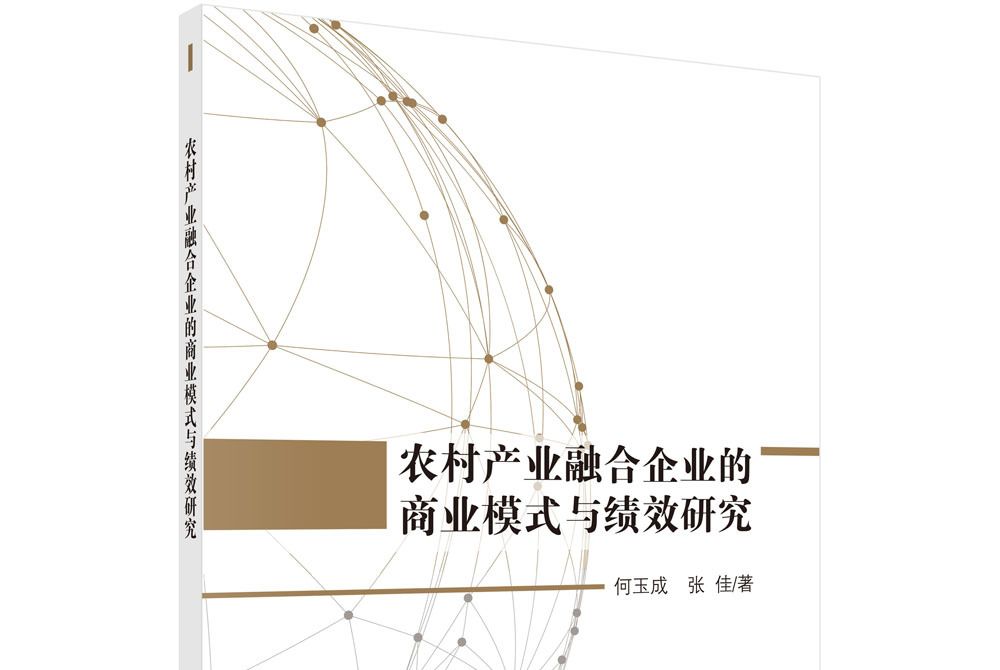 农村产业融合企业的商业模式与绩效研究

农村产业融合企业的
商业模式与绩效研究

何玉成　张　佳/著